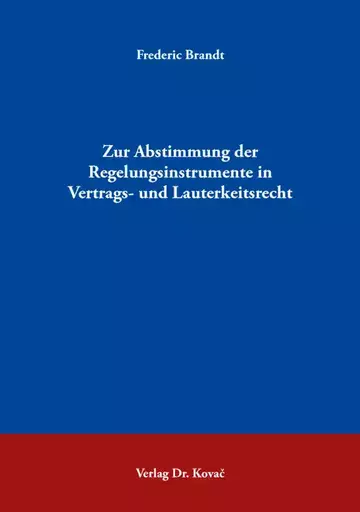 Frederic Brandt

Zur Abstimmung der Regelungsinstrumente in Vertrags- und Lauterkeitsrecht

Verlag Dr. Kovač